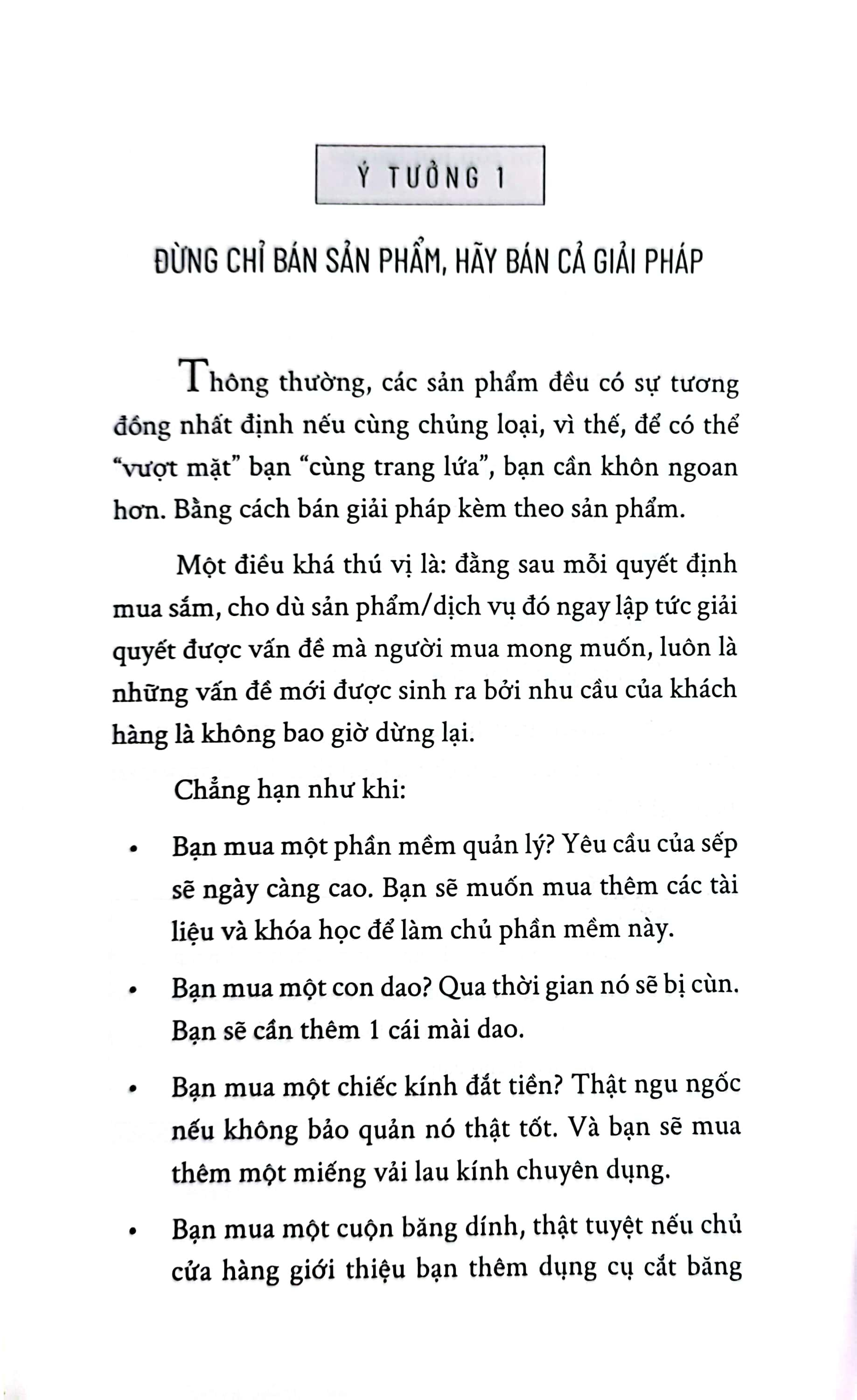 Ý TƯỞNG 1

ĐỪNG CHỈ BÁN SẢN PHẨM, HÃY BÁN CẢ GIẢI PHÁP

Thông thường, các sản phẩm đều có sự tương đồng nhất định nếu cùng chủng loại, vì thế, để có thể "vượt mặt" bạn "cùng trang lứa", bạn cần khôn ngoan hơn. Bằng cách bán giải pháp kèm theo sản phẩm.

Một điều khá thú vị là: đằng sau mỗi quyết định mua sắm, cho dù sản phẩm/dịch vụ đó ngay lập tức giải quyết được vấn đề mà người mua mong muốn, luôn là những vấn đề mới được sinh ra bởi nhu cầu của khách hàng là không bao giờ dừng lại.

Chẳng hạn như khi:

• Bạn mua một phần mềm quản lý? Yêu cầu của sếp sẽ ngày càng cao. Bạn sẽ muốn mua thêm các tài liệu và khóa học để làm chủ phần mềm này.

• Bạn mua một con dao? Qua thời gian nó sẽ bị cùn. Bạn sẽ cần thêm 1 cái mài dao.

• Bạn mua một chiếc kính đắt tiền? Thật ngu ngốc nếu không bảo quản nó thật tốt. Và bạn sẽ mua thêm một miếng vải lau kính chuyên dụng.

• Bạn mua một cuộn băng dính, thật tuyệt nếu chủ cửa hàng giới thiệu bạn thêm dụng cụ cắt băng